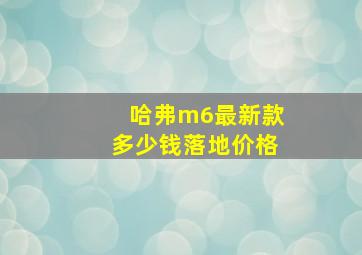 哈弗m6最新款
多少钱落地价格